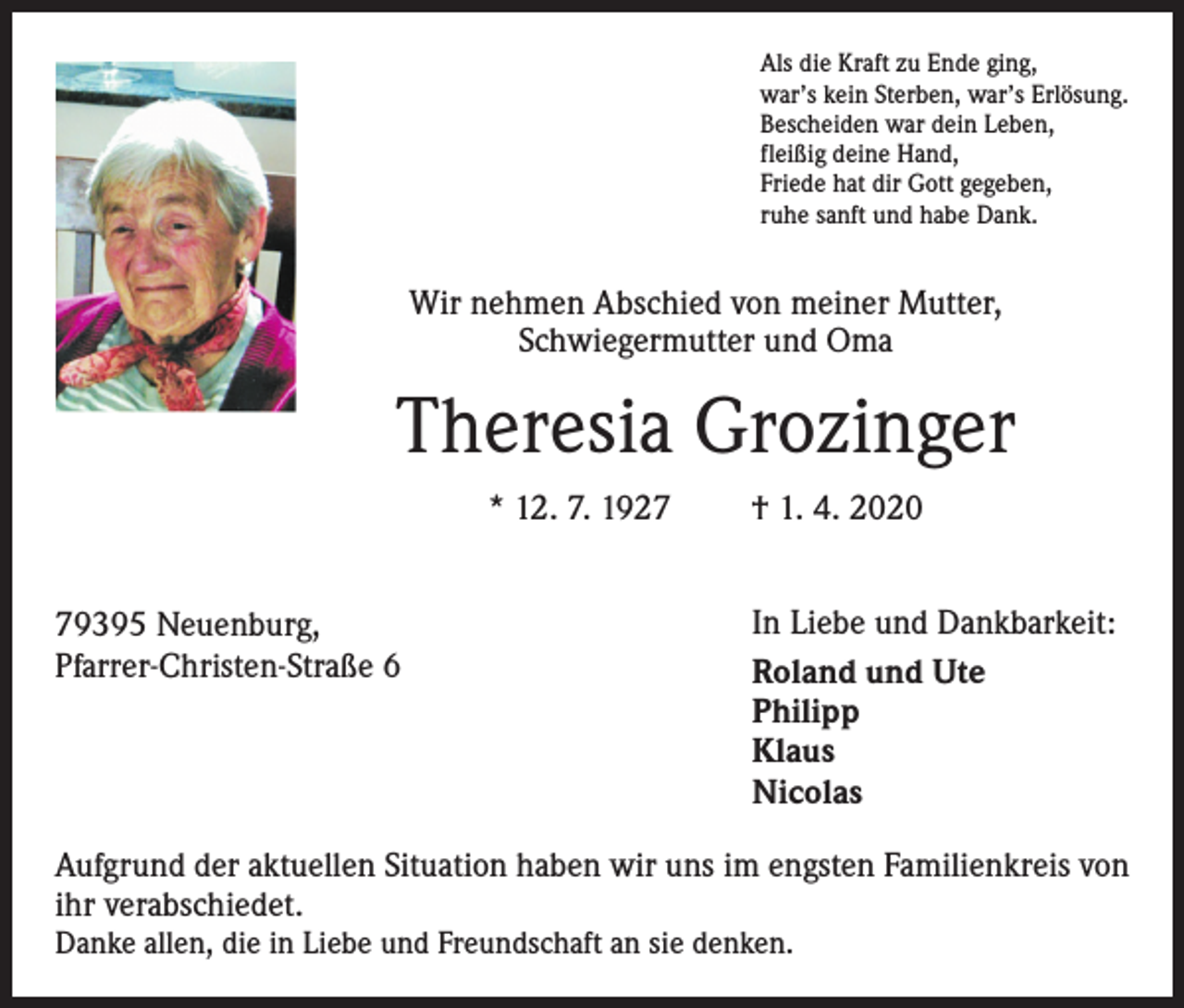 Als die Kraft zu Ende ging,
war's kein Sterben, war's Erlösung.
Bescheiden war dein Leben,
fleißig deine Hand,
Friede hat dir Gott gegeben,
ruhe sanft und habe Dank.

Wir nehmen Abschied von meiner Mutter, Schwiegermutter und Oma

Theresia Grozinger

* 12. 7. 1927 † 1. 4. 2020

79395 Neuenburg,
Pfarrer-Christen-Straße 6

In Liebe und Dankbarkeit:
Roland und Ute
Philipp
Klaus
Nicolas

Aufgrund der aktuellen Situation haben wir uns im engsten Familienkreis von ihr verabschiedet.
Danke allen, die in Liebe und Freundschaft an sie denken.